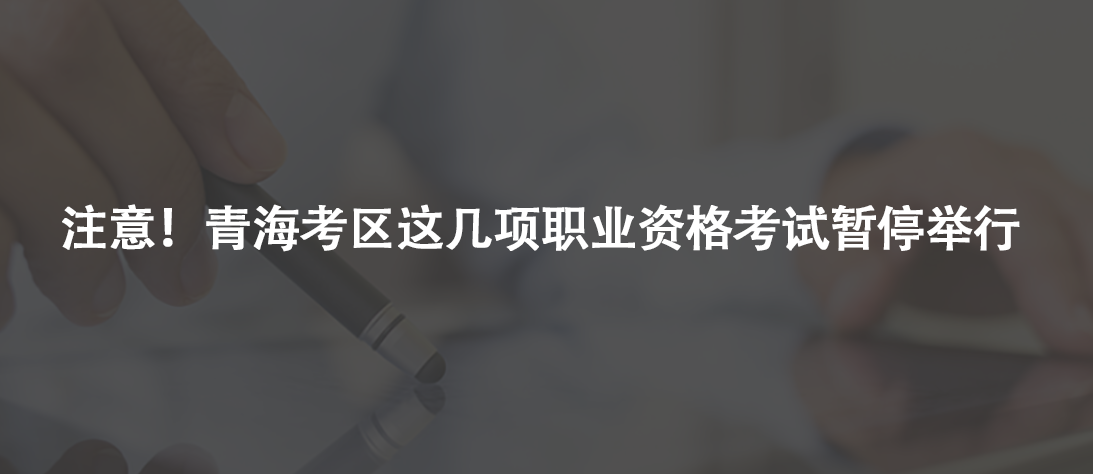 注意！青海考区这几项职业资格考试暂停举行